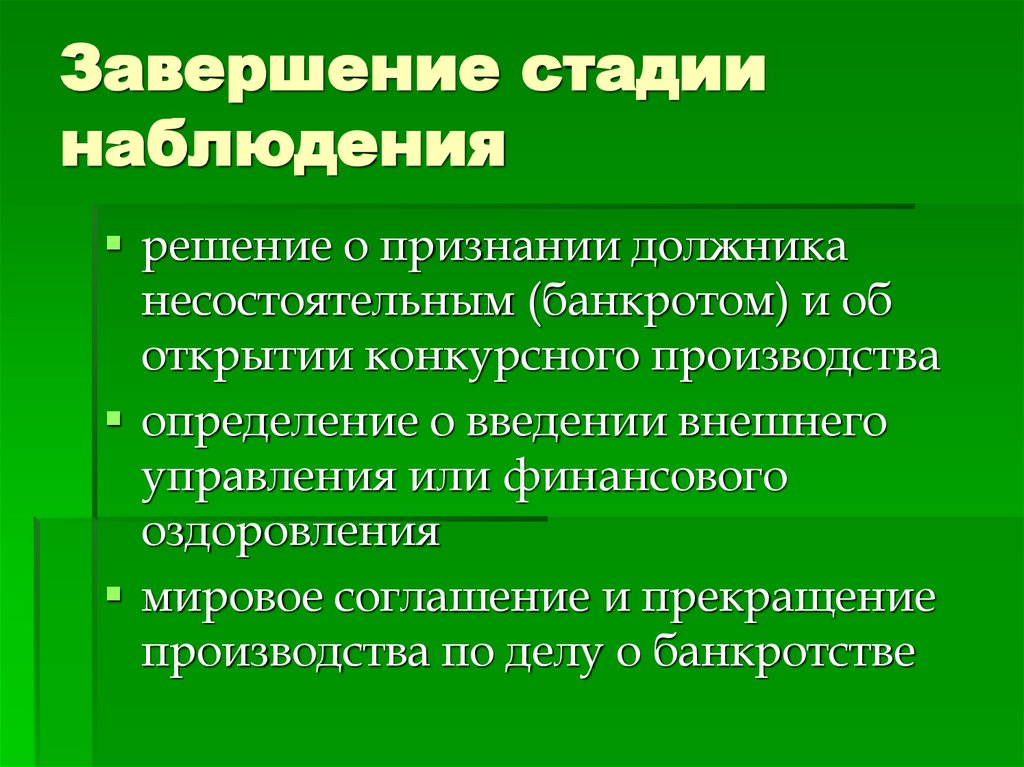 Завершение стадии наблюдения

• решение о признании должника несостоятельным (банкротом) и об открытии конкурсного производства
• определение о введении внешнего управления или финансового оздоровления
• мировое соглашение и прекращение производства по делу о банкротстве